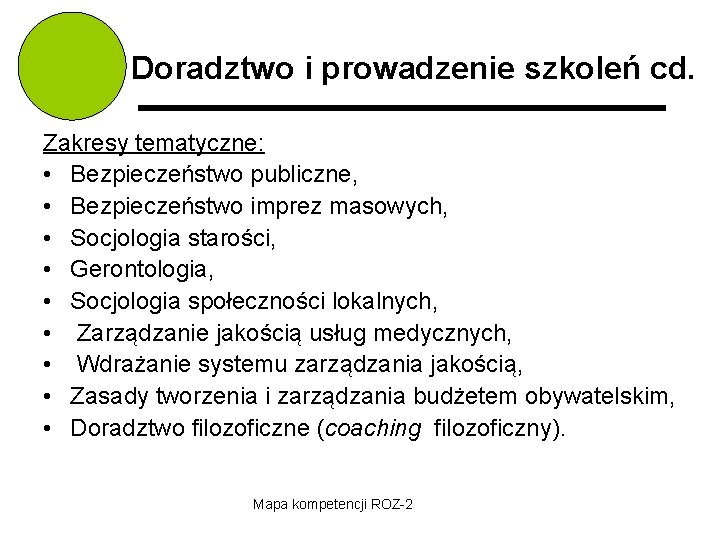 Doradztwo i prowadzenie szkoleń cd.

Zakresy tematyczne:
• Bezpieczeństwo publiczne,
• Bezpieczeństwo imprez masowych,
• Socjologia starości,
• Gerontologia,
• Socjologia społeczności lokalnych,
• Zarządzanie jakością usług medycznych,
• Wdrażanie systemu zarządzania jakością,
• Zasady tworzenia i zarządzania budżetem obywatelskim,
• Doradztwo filozoficzne (coaching filozoficzny).

Mapa kompetencji ROZ-2